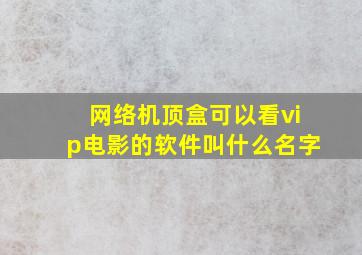 网络机顶盒可以看vip电影的软件叫什么名字